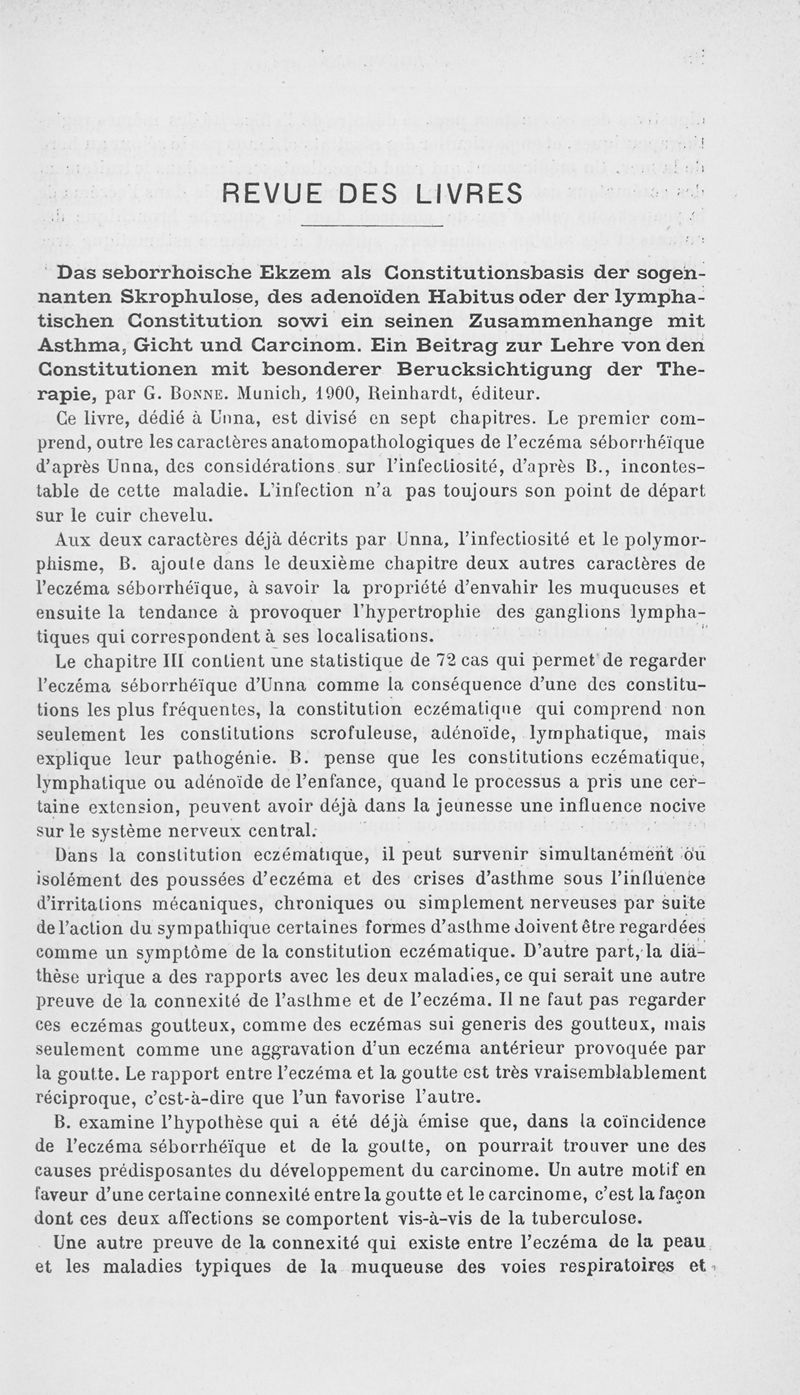 REVUE DES LIVRES

Das seborrhoische Ekzem als Constitutionsbasis der sogennanten Skrophulose, des adenoïden Habitus oder der lymphatischen Constitution sowi ein seinen Zusammenhange mit Asthma, Gicht und Carcinom. Ein Beitrag zur Lehre von den Constitutionen mit besonderer Berucksichtigung der Therapie, par G. Bonne. Munich, 1900, Reinhardt, éditeur.

Ce livre, dédié à Unna, est divisé en sept chapitres. Le premier comprend, outre les caractères anatomopathologiques de l'eczéma séborrhéïque d'après Unna, des considérations sur l'infectiosité, d'après B., incontestable de cette maladie. L'infection n'a pas toujours son point de départ sur le cuir chevelu.

Aux deux caractères déjà décrits par Unna, l'infectiosité et le polymorphisme, B. ajoute dans le deuxième chapitre deux autres caractères de l'eczéma séborrhéïque, à savoir la propriété d'envahir les muqueuses et ensuite la tendance à provoquer l'hypertrophie des ganglions lymphatiques qui correspondent à ses localisations.

Le chapitre III contient une statistique de 72 cas qui permet de regarder l'eczéma séborrhéïque d'Unna comme la conséquence d'une des constitutions les plus fréquentes, la constitution eczématique qui comprend non seulement les constitutions scrofuleuse, adénoïde, lymphatique, mais explique leur pathogénie. B. pense que les constitutions eczématique, lymphatique ou adénoïde de l'enfance, quand le processus a pris une certaine extension, peuvent avoir déjà dans la jeunesse une influence nocive sur le système nerveux central.

Dans la constitution eczématique, il peut survenir simultanément ou isolément des poussées d'eczéma et des crises d'asthme sous l'influence d'irritations mécaniques, chroniques ou simplement nerveuses par suite de l'action du sympathique certaines formes d'asthme doivent être regardées comme un symptôme de la constitution eczématique. D'autre part, la diathèse urique a des rapports avec les deux maladies, ce qui serait une autre preuve de la connexité de l'asthme et de l'eczéma. Il ne faut pas regarder ces eczémas goutteux, comme des eczémas sui generis des goutteux, mais seulement comme une aggravation d'un eczéma antérieur provoquée par la goutte. Le rapport entre l'eczéma et la goutte est très vraisemblablement réciproque, c'est-à-dire que l'un favorise l'autre.

B. examine l'hypothèse qui a été déjà émise que, dans la coïncidence de l'eczéma séborrhéïque et de la goutte, on pourrait trouver une des causes prédisposantes du développement du carcinome. Un autre motif en faveur d'une certaine connexité entre la goutte et le carcinome, c'est la façon dont ces deux affections se comportent vis-à-vis de la tuberculose.

Une autre preuve de la connexité qui existe entre l'eczéma de la peau et les maladies typiques de la muqueuse des voies respiratoires et